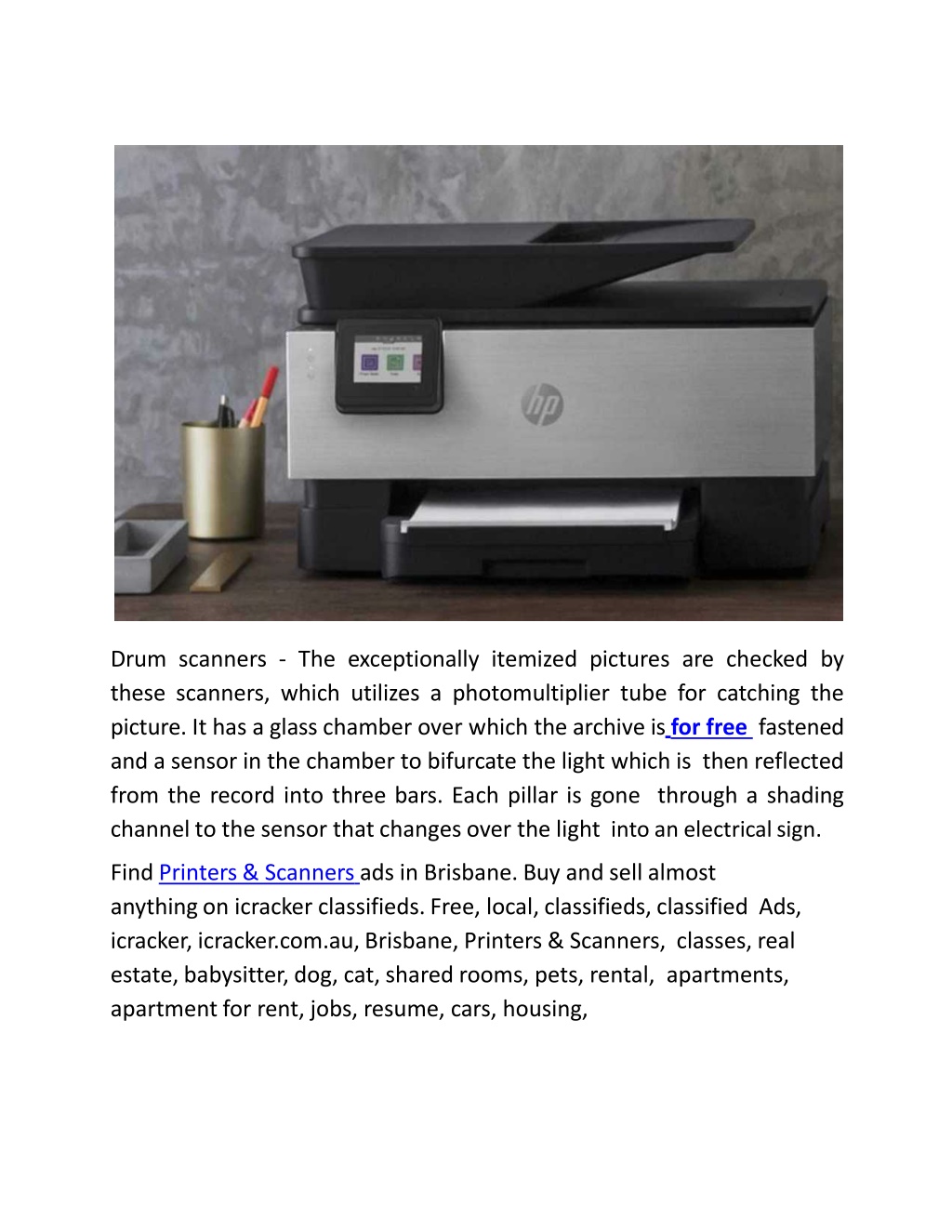 hp

Drum scanners - The exceptionally itemized pictures are checked by these scanners, which utilizes a photomultiplier tube for catching the picture. It has a glass chamber over which the archive is for free fastened and a sensor in the chamber to bifurcate the light which is then reflected from the record into three bars. Each pillar is gone through a shading channel to the sensor that changes over the light into an electrical sign.

Find Printers & Scanners ads in Brisbane. Buy and sell almost anything on icracker classifieds. Free, local, classifieds, classified Ads, icracker, icracker.com.au, Brisbane, Printers & Scanners, classes, real estate, babysitter, dog, cat, shared rooms, pets, rental, apartments, apartment for rent, jobs, resume, cars, housing,